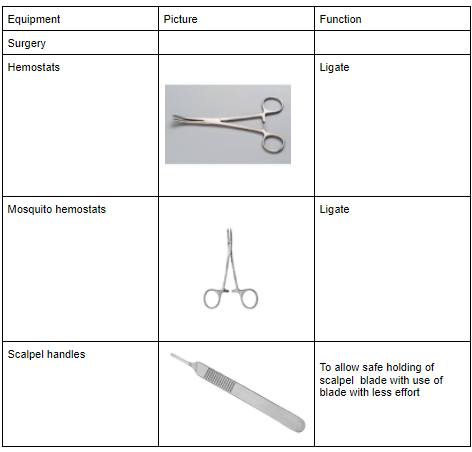 | Equipment | Picture | Function |
|---|---|---|
| Surgery | | |
| Hemostats | | Ligate |
| Mosquito hemostats | | Ligate |
| Scalpel handles | | To allow safe holding of scalpel  blade with use of blade with less effort |